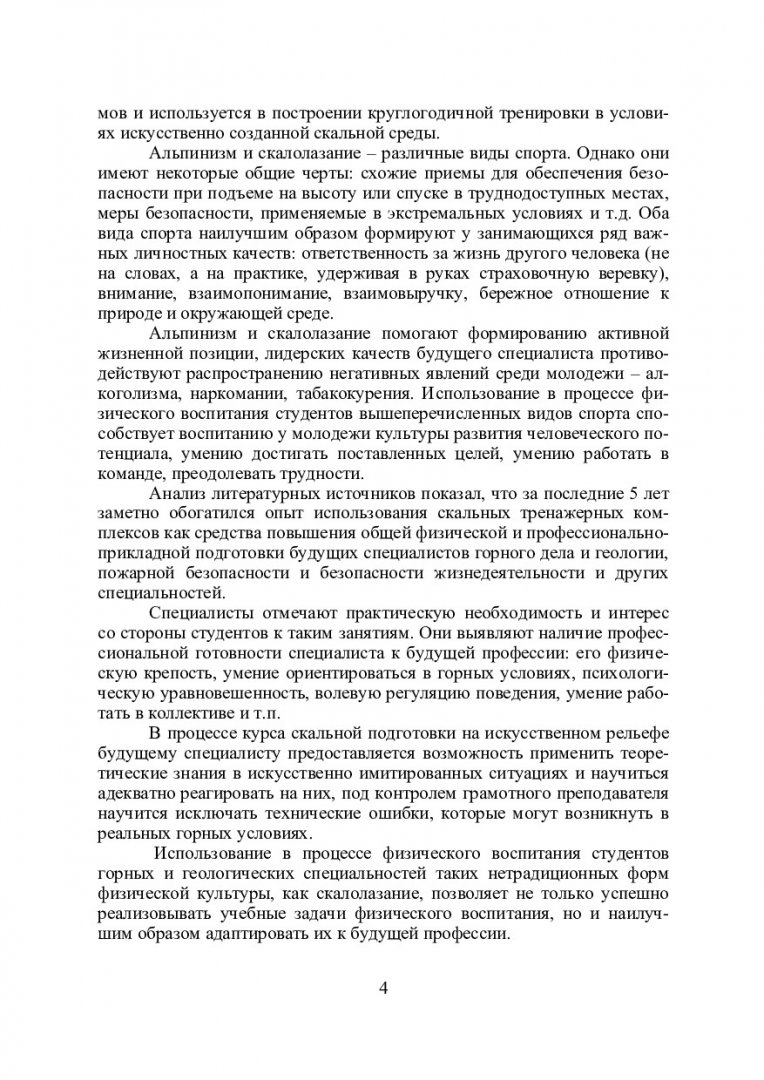 мов и используется в построении круглогодичной тренировки в условиях искусственно созданной скальной среды.

Альпинизм и скалолазание – различные виды спорта. Однако они имеют некоторые общие черты: схожие приемы для обеспечения безопасности при подъеме на высоту или спуске в труднодоступных местах, меры безопасности, применяемые в экстремальных условиях и т.д. Оба вида спорта наилучшим образом формируют у занимающихся ряд важных личностных качеств: ответственность за жизнь другого человека (не на словах, а на практике, удерживая в руках страховочную веревку), внимание, взаимопонимание, взаимовыручку, бережное отношение к природе и окружающей среде.

Альпинизм и скалолазание помогают формированию активной жизненной позиции, лидерских качеств будущего специалиста противодействуют распространению негативных явлений среди молодежи – алкоголизма, наркомании, табакокурения. Использование в процессе физического воспитания студентов вышеперечисленных видов спорта способствует воспитанию у молодежи культуры развития человеческого потенциала, умению достигать поставленных целей, умению работать в команде, преодолевать трудности.

Анализ литературных источников показал, что за последние 5 лет заметно обогатился опыт использования скальных тренажерных комплексов как средства повышения общей физической и профессионально-прикладной подготовки будущих специалистов горного дела и геологии, пожарной безопасности и безопасности жизнедеятельности и других специальностей.

Специалисты отмечают практическую необходимость и интерес со стороны студентов к таким занятиям. Они выявляют наличие профессиональной готовности специалиста к будущей профессии: его физическую крепость, умение ориентироваться в горных условиях, психологическую уравновешенность, волевую регуляцию поведения, умение работать в коллективе и т.п.

В процессе курса скальной подготовки на искусственном рельефе будущему специалисту предоставляется возможность применить теоретические знания в искусственно имитированных ситуациях и научиться адекватно реагировать на них, под контролем грамотного преподавателя научится исключать технические ошибки, которые могут возникнуть в реальных горных условиях.

Использование в процессе физического воспитания студентов горных и геологических специальностей таких нетрадиционных форм физической культуры, как скалолазание, позволяет не только успешно реализовывать учебные задачи физического воспитания, но и наилучшим образом адаптировать их к будущей профессии.

4